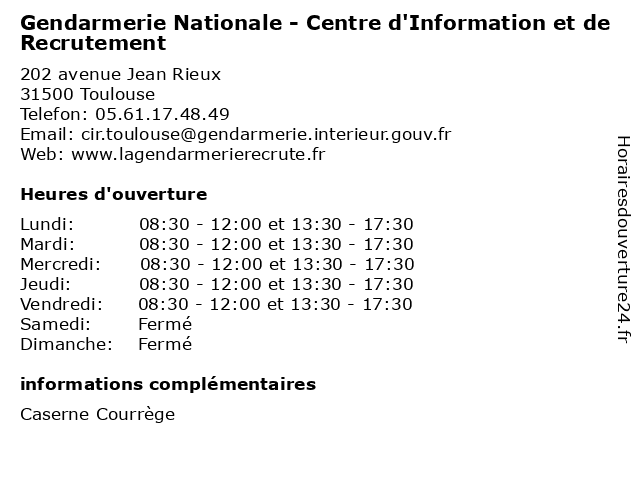 Gendarmerie Nationale - Centre d'Information et de Recrutement

202 avenue Jean Rieux
31500 Toulouse
Telefon: 05.61.17.48.49
Email: cir.toulouse@gendarmerie.interieur.gouv.fr
Web: www.lagendarmerierecrute.fr

Heures d'ouverture

| | |
|---|---|
| Lundi: | 08:30 - 12:00 et 13:30 - 17:30 |
| Mardi: | 08:30 - 12:00 et 13:30 - 17:30 |
| Mercredi: | 08:30 - 12:00 et 13:30 - 17:30 |
| Jeudi: | 08:30 - 12:00 et 13:30 - 17:30 |
| Vendredi: | 08:30 - 12:00 et 13:30 - 17:30 |
| Samedi: | Fermé |
| Dimanche: | Fermé |

informations complémentaires

Caserne Courrège

Horairesdouverture24.fr